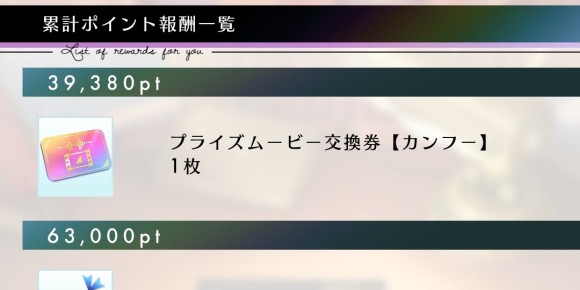 累計ポイント報酬一覧

List of rewards for you

39,380pt

プライズムービー交換券【カンフー】
1枚

63,000pt